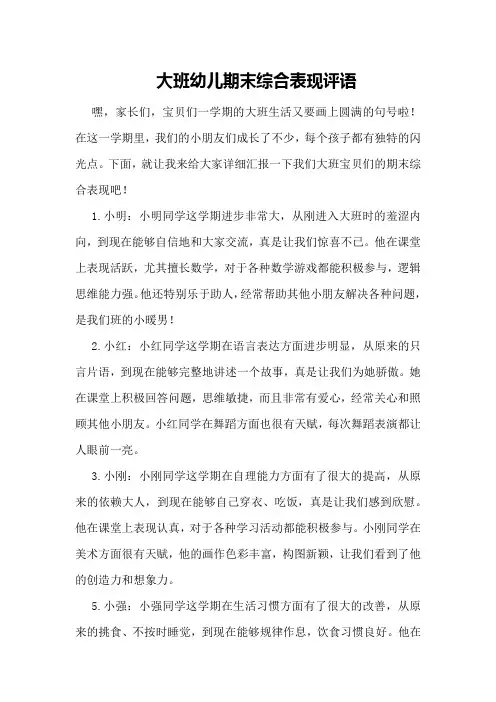 大班幼儿期末综合表现评语

嘿，家长们，宝贝们一学期的大班生活又要画上圆满的句号啦！在这一学期里，我们的小朋友们成长了不少，每个孩子都有独特的闪光点。下面，就让我来给大家详细汇报一下我们大班宝贝们的期末综合表现吧！

1. 小明：小明同学这学期进步非常大，从刚进入大班时的羞涩内向，到现在能够自信地和大家交流，真是让我们惊喜不已。他在课堂上表现活跃，尤其擅长数学，对于各种数学游戏都能积极参与，逻辑思维能力强。他还特别乐于助人，经常帮助其他小朋友解决各种问题，是我们班的小暖男！

2. 小红：小红同学这学期在语言表达方面进步明显，从原来的只言片语，到现在能够完整地讲述一个故事，真是让我们为她骄傲。她在课堂上积极回答问题，思维敏捷，而且非常有爱心，经常关心和照顾其他小朋友。小红同学在舞蹈方面也很有天赋，每次舞蹈表演都让人眼前一亮。

3. 小刚：小刚同学这学期在自理能力方面有了很大的提高，从原来的依赖大人，到现在能够自己穿衣、吃饭，真是让我们感到欣慰。他在课堂上表现认真，对于各种学习活动都能积极参与。小刚同学在美术方面很有天赋，他的画作色彩丰富，构图新颖，让我们看到了他的创造力和想象力。

5. 小强：小强同学这学期在生活习惯方面有了很大的改善，从原来的挑食、不按时睡觉，到现在能够规律作息，饮食习惯良好。他在